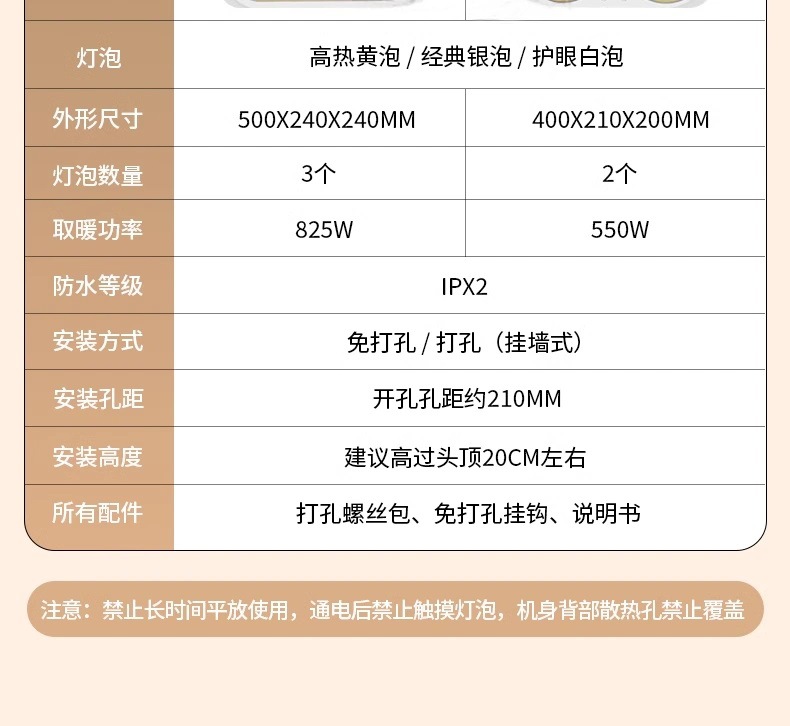 | 灯泡 | 高热黄泡 / 经典银泡 / 护眼白泡 | |
|---|---|---|
| 外形尺寸 | 500X240X240MM | 400X210X200MM |
| 灯泡数量 | 3个 | 2个 |
| 取暖功率 | 825W | 550W |
| 防水等级 | IPX2 | |
| 安装方式 | 免打孔 / 打孔（挂墙式） | |
| 安装孔距 | 开孔孔距约210MM | |
| 安装高度 | 建议高过头顶20CM左右 | |
| 所有配件 | 打孔螺丝包、免打孔挂钩、说明书 | |

注意：禁止长时间平放使用，通电后禁止触摸灯泡，机身背部散热孔禁止覆盖